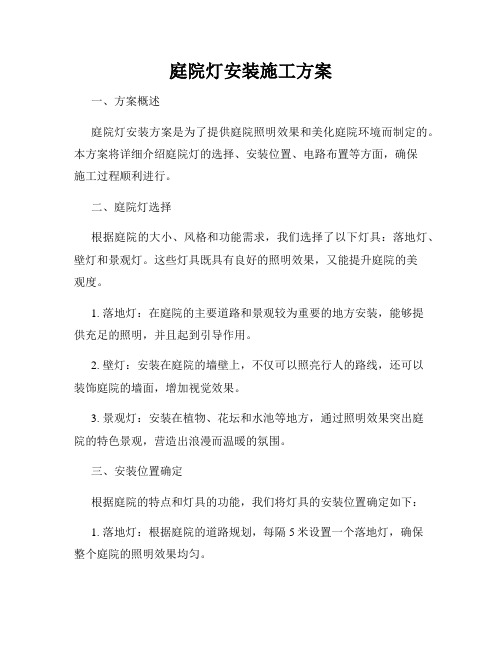 庭院灯安装施工方案

一、方案概述

庭院灯安装方案是为了提供庭院照明效果和美化庭院环境而制定的。本方案将详细介绍庭院灯的选择、安装位置、电路布置等方面，确保施工过程顺利进行。

二、庭院灯选择

根据庭院的大小、风格和功能需求，我们选择了以下灯具：落地灯、壁灯和景观灯。这些灯具既具有良好的照明效果，又能提升庭院的美观度。

1. 落地灯：在庭院的主要道路和景观较为重要的地方安装，能够提供充足的照明，并且起到引导作用。

2. 壁灯：安装在庭院的墙壁上，不仅可以照亮行人的路线，还可以装饰庭院的墙面，增加视觉效果。

3. 景观灯：安装在植物、花坛和水池等地方，通过照明效果突出庭院的特色景观，营造出浪漫而温暖的氛围。

三、安装位置确定

根据庭院的特点和灯具的功能，我们将灯具的安装位置确定如下：

1. 落地灯：根据庭院的道路规划，每隔 5 米设置一个落地灯，确保整个庭院的照明效果均匀。